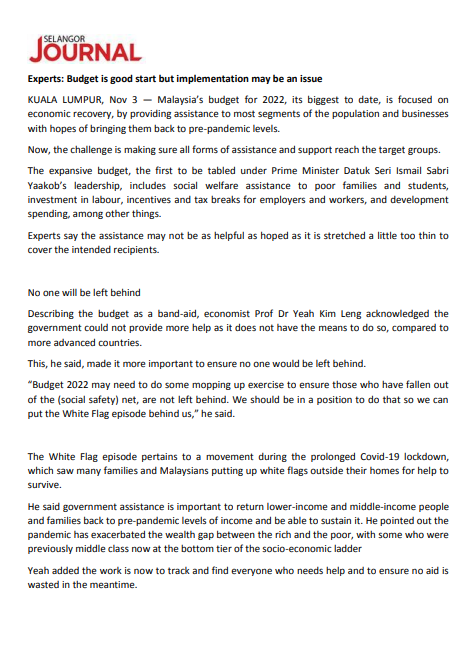 SELANGOR JOURNAL

Experts: Budget is good start but implementation may be an issue

KUALA LUMPUR, Nov 3 — Malaysia's budget for 2022, its biggest to date, is focused on economic recovery, by providing assistance to most segments of the population and businesses with hopes of bringing them back to pre-pandemic levels.

Now, the challenge is making sure all forms of assistance and support reach the target groups.

The expansive budget, the first to be tabled under Prime Minister Datuk Seri Ismail Sabri Yaakob's leadership, includes social welfare assistance to poor families and students, investment in labour, incentives and tax breaks for employers and workers, and development spending, among other things.

Experts say the assistance may not be as helpful as hoped as it is stretched a little too thin to cover the intended recipients.

No one will be left behind

Describing the budget as a band-aid, economist Prof Dr Yeah Kim Leng acknowledged the government could not provide more help as it does not have the means to do so, compared to more advanced countries.

This, he said, made it more important to ensure no one would be left behind.

"Budget 2022 may need to do some mopping up exercise to ensure those who have fallen out of the (social safety) net, are not left behind. We should be in a position to do that so we can put the White Flag episode behind us," he said.

The White Flag episode pertains to a movement during the prolonged Covid-19 lockdown, which saw many families and Malaysians putting up white flags outside their homes for help to survive.

He said government assistance is important to return lower-income and middle-income people and families back to pre-pandemic levels of income and be able to sustain it. He pointed out the pandemic has exacerbated the wealth gap between the rich and the poor, with some who were previously middle class now at the bottom tier of the socio-economic ladder

Yeah added the work is now to track and find everyone who needs help and to ensure no aid is wasted in the meantime.